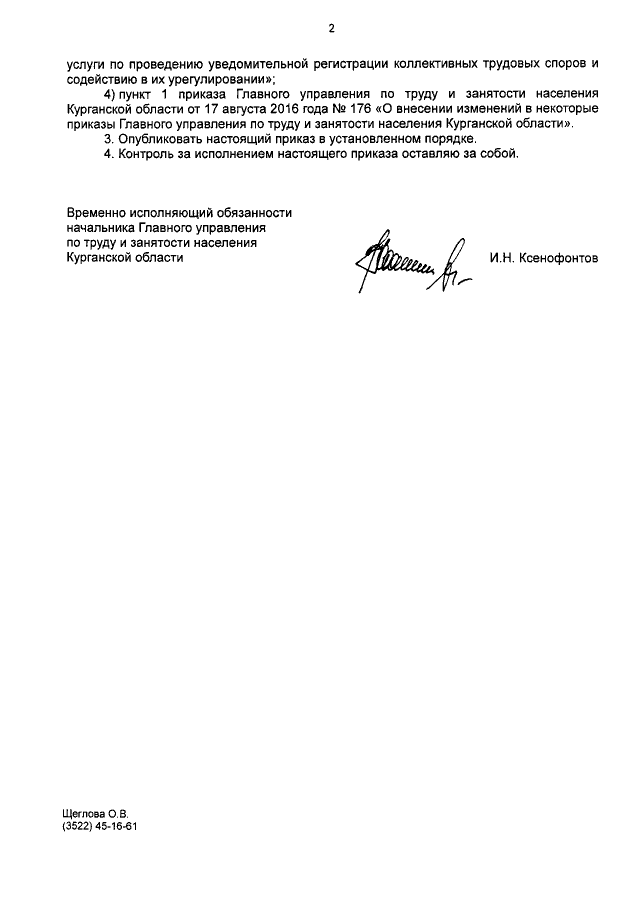 2

услуги по проведению уведомительной регистрации коллективных трудовых споров и содействию в их урегулировании»;

4) пункт 1 приказа Главного управления по труду и занятости населения Курганской области от 17 августа 2016 года № 176 «О внесении изменений в некоторые приказы Главного управления по труду и занятости населения Курганской области».

3. Опубликовать настоящий приказ в установленном порядке.

4. Контроль за исполнением настоящего приказа оставляю за собой.

Временно исполняющий обязанности начальника Главного управления по труду и занятости населения Курганской области

И.Н. Ксенофонтов

Щеглова О.В.
(3522) 45-16-61